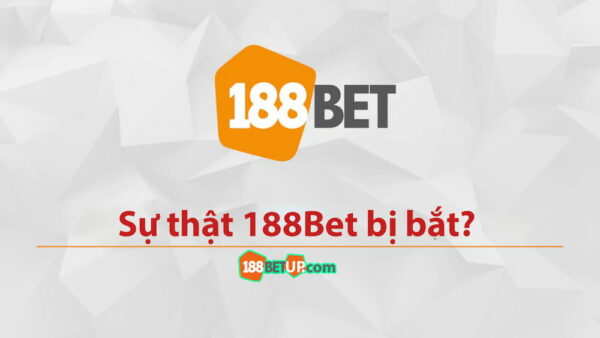 188BET

Sự thật 188Bet bị bắt?

188BETUP.com